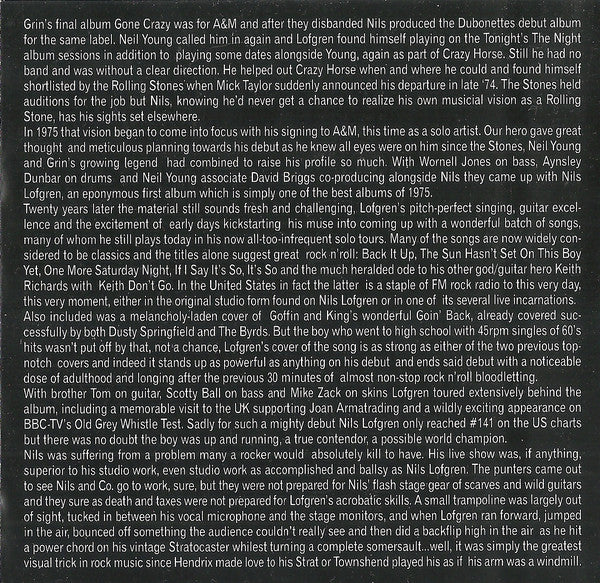 Grin's final album Gone Crazy was for A&M and after they disbanded Nils produced the Dubonettes debut album for the same label. Neil Young called him in again and Lofgren found himself playing on the Tonight's The Night album sessions in addition to playing some dates alongside Young, again as part of Crazy Horse. Still he had no band and was without a clear direction. He helped out Crazy Horse when and where he could and found himself shortlisted by the Rolling Stones when Mick Taylor suddenly announced his departure in late '74. The Stones held auditions for the job but Nils, knowing he'd never get a chance to realize his own musicial vision as a Rolling Stone, has his sights set elsewhere.
In 1975 that vision began to come into focus with his signing to A&M, this time as a solo artist. Our hero gave great thought and meticulous planning towards his debut as he knew all eyes were on him since the Stones, Neil Young and Grin's growing legend had combined to raise his profile so much. With Wornell Jones on bass, Aynsley Dunbar on drums and Neil Young associate David Briggs co-producing alongside Nils they came up with Nils Lofgren, an eponymous first album which is simply one of the best albums of 1975.
Twenty years later the material still sounds fresh and challenging, Lofgren's pitch-perfect singing, guitar excellence and the excitement of early days kickstarting his muse into coming up with a wonderful batch of songs, many of whom he still plays today in his now all-too-infrequent solo tours. Many of the songs are now widely considered to be classics and the titles alone suggest great rock n'roll: Back It Up, The Sun Hasn't Set On This Boy Yet, One More Saturday Night, If I Say It's So, It's So and the much heralded ode to his other god/guitar hero Keith Richards with Keith Don't Go. In the United States in fact the latter is a staple of FM rock radio to this very day, this very moment, either in the original studio form found on Nils Lofgren or in one of its several live incarnations.
Also included was a melancholy-laden cover of Goffin and King's wonderful Goin' Back, already covered successfully by both Dusty Springfield and The Byrds. But the boy who went to high school with 45rpm singles of 60's hits wasn't put off by that, not a chance, Lofgren's cover of the song is as strong as either of the two previous top-notch covers and indeed it stands up as powerful as anything on his debut and ends said debut with a noticeable dose of adulthood and longing after the previous 30 minutes of almost non-stop rock n'roll bloodletting.
With brother Tom on guitar, Scotty Ball on bass and Mike Zack on skins Lofgren toured extensively behind the album, including a memorable visit to the UK supporting Joan Armatrading and a wildly exciting appearance on BBC-TV's Old Grey Whistle Test. Sadly for such a mighty debut Nils Lofgren only reached #141 on the US charts but there was no doubt the boy was up and running, a true contendor, a possible world champion.
Nils was suffering from a problem many a rocker would absolutely kill to have. His live show was, if anything, superior to his studio work, even studio work as accomplished and ballsy as Nils Lofgren. The punters came out to see Nils and Co. go to work, sure, but they were not prepared for Nils' flash stage gear of scarves and wild guitars and they sure as death and taxes were not prepared for Lofgren's acrobatic skills. A small trampoline was largely out of sight, tucked in between his vocal microphone and the stage monitors, and when Lofgren ran forward, jumped in the air, bounced off something the audience couldn't really see and then did a backflip high in the air as he hit a power chord on his vintage Stratocaster whilest turning a complete somersault...well, it was simply the greatest visual trick in rock music since Hendrix made love to his Strat or Townshend played his as if his arm was a windmill.